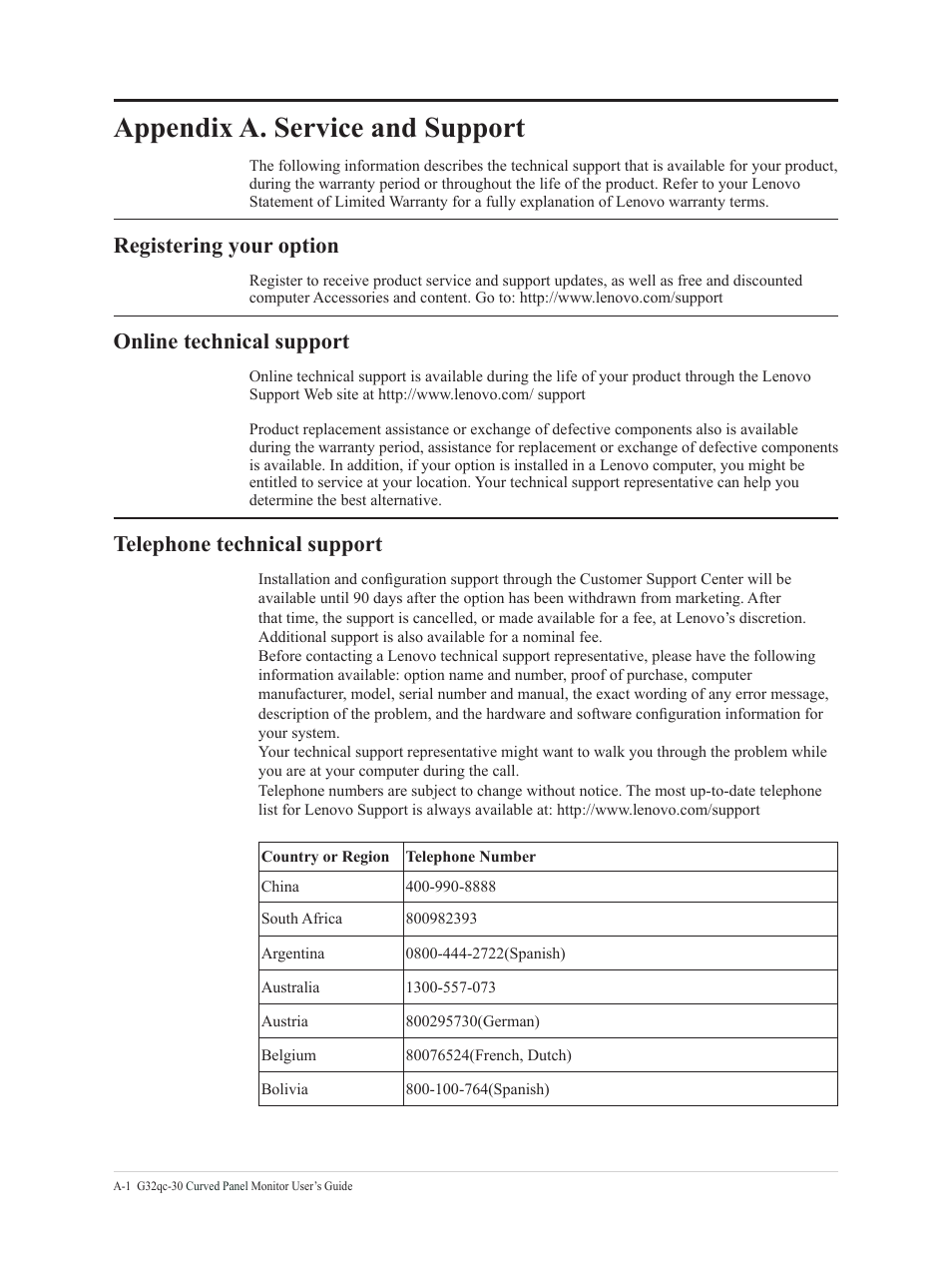 Appendix A. Service and Support

The following information describes the technical support that is available for your product, during the warranty period or throughout the life of the product. Refer to your Lenovo Statement of Limited Warranty for a fully explanation of Lenovo warranty terms.

Registering your option

Register to receive product service and support updates, as well as free and discounted computer Accessories and content. Go to: http://www.lenovo.com/support

Online technical support

Online technical support is available during the life of your product through the Lenovo Support Web site at http://www.lenovo.com/ support

Product replacement assistance or exchange of defective components also is available during the warranty period, assistance for replacement or exchange of defective components is available. In addition, if your option is installed in a Lenovo computer, you might be entitled to service at your location. Your technical support representative can help you determine the best alternative.

Telephone technical support

Installation and configuration support through the Customer Support Center will be available until 90 days after the option has been withdrawn from marketing. After that time, the support is cancelled, or made available for a fee, at Lenovo's discretion. Additional support is also available for a nominal fee.
Before contacting a Lenovo technical support representative, please have the following information available: option name and number, proof of purchase, computer manufacturer, model, serial number and manual, the exact wording of any error message, description of the problem, and the hardware and software configuration information for your system.
Your technical support representative might want to walk you through the problem while you are at your computer during the call.
Telephone numbers are subject to change without notice. The most up-to-date telephone list for Lenovo Support is always available at: http://www.lenovo.com/support

| Country or Region | Telephone Number |
|---|---|
| China | 400-990-8888 |
| South Africa | 800982393 |
| Argentina | 0800-444-2722(Spanish) |
| Australia | 1300-557-073 |
| Austria | 800295730(German) |
| Belgium | 80076524(French, Dutch) |
| Bolivia | 800-100-764(Spanish) |

A-1 G32qc-30 Curved Panel Monitor User's Guide